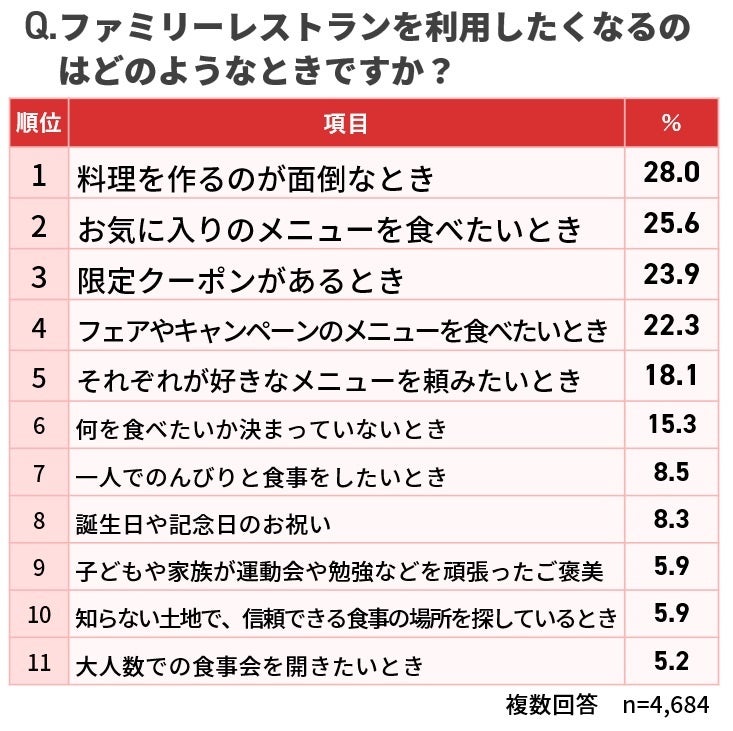 Q.ファミリーレストランを利用したくなるのはどのようなときですか？

| 順位 | 項目 | % |
|---|---|---|
| 1 | 料理を作るのが面倒なとき | 28.0 |
| 2 | お気に入りのメニューを食べたいとき | 25.6 |
| 3 | 限定クーポンがあるとき | 23.9 |
| 4 | フェアやキャンペーンのメニューを食べたいとき | 22.3 |
| 5 | それぞれが好きなメニューを頼みたいとき | 18.1 |
| 6 | 何を食べたいか決まっていないとき | 15.3 |
| 7 | 一人でのんびりと食事をしたいとき | 8.5 |
| 8 | 誕生日や記念日のお祝い | 8.3 |
| 9 | 子どもや家族が運動会や勉強などを頑張ったご褒美 | 5.9 |
| 10 | 知らない土地で、信頼できる食事の場所を探しているとき | 5.9 |
| 11 | 大人数での食事会を開きたいとき | 5.2 |

複数回答　n=4,684